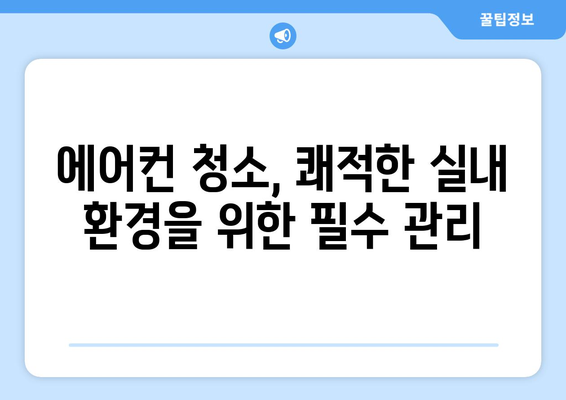 꿀팁정보

에어컨 청소, 쾌적한 실내 환경을 위한 필수 관리